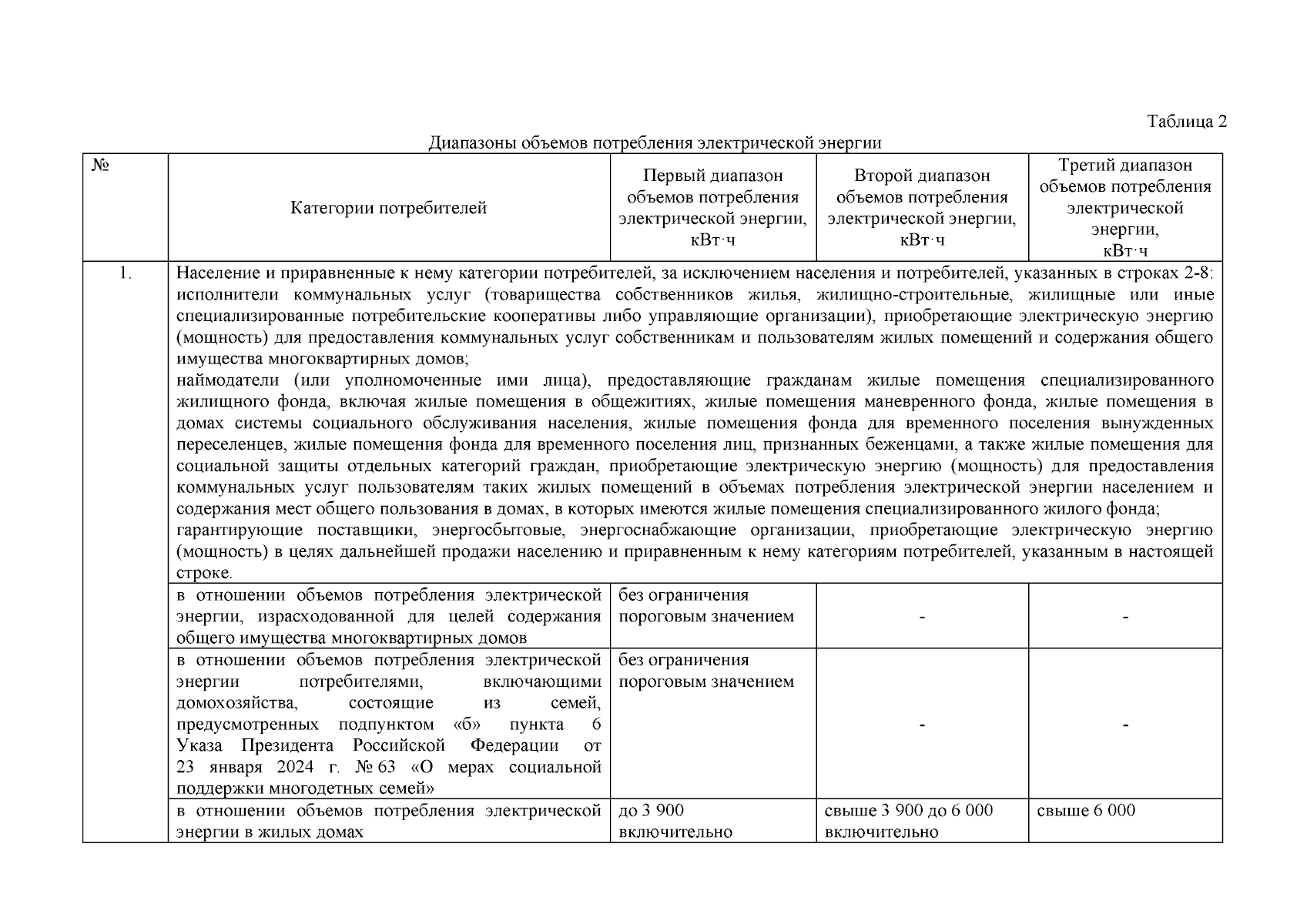 Таблица 2

Диапазоны объемов потребления электрической энергии

| № | Категории потребителей | Первый диапазон объемов потребления электрической энергии, кВт·ч | Второй диапазон объемов потребления электрической энергии, кВт·ч | Третий диапазон объемов потребления электрической энергии, кВт·ч |
|---|---|---|---|---|
| 1. | Население и приравненные к нему категории потребителей, за исключением населения и потребителей, указанных в строках 2-8: исполнители коммунальных услуг (товарищества собственников жилья, жилищно-строительные, жилищные или иные специализированные потребительские кооперативы либо управляющие организации), приобретающие электрическую энергию (мощность) для предоставления коммунальных услуг собственникам и пользователям жилых помещений и содержания общего имущества многоквартирных домов; наймодатели (или уполномоченные ими лица), предоставляющие гражданам жилые помещения специализированного жилищного фонда, включая жилые помещения в общежитиях, жилые помещения маневренного фонда, жилые помещения в домах системы социального обслуживания населения, жилые помещения фонда для временного поселения вынужденных переселенцев, жилые помещения фонда для временного поселения лиц, признанных беженцами, а также жилые помещения для социальной защиты отдельных категорий граждан, приобретающие электрическую энергию (мощность) для предоставления коммунальных услуг пользователям таких жилых помещений в объемах потребления электрической энергии населением и содержания мест общего пользования в домах, в которых имеются жилые помещения специализированного жилого фонда; гарантирующие поставщики, энергосбытовые, энергоснабжающие организации, приобретающие электрическую энергию (мощность) в целях дальнейшей продажи населению и приравненным к нему категориям потребителей, указанным в настоящей строке. | | | |
| | в отношении объемов потребления электрической энергии, израсходованной для целей содержания общего имущества многоквартирных домов | без ограничения пороговым значением | - | - |
| | в отношении объемов потребления электрической энергии потребителями, включающими домохозяйства, состоящие из семей, предусмотренных подпунктом «б» пункта 6 Указа Президента Российской Федерации от 23 января 2024 г. № 63 «О мерах социальной поддержки многодетных семей» | без ограничения пороговым значением | - | - |
| | в отношении объемов потребления электрической энергии в жилых домах | до 3 900 включительно | свыше 3 900 до 6 000 включительно | свыше 6 000 |